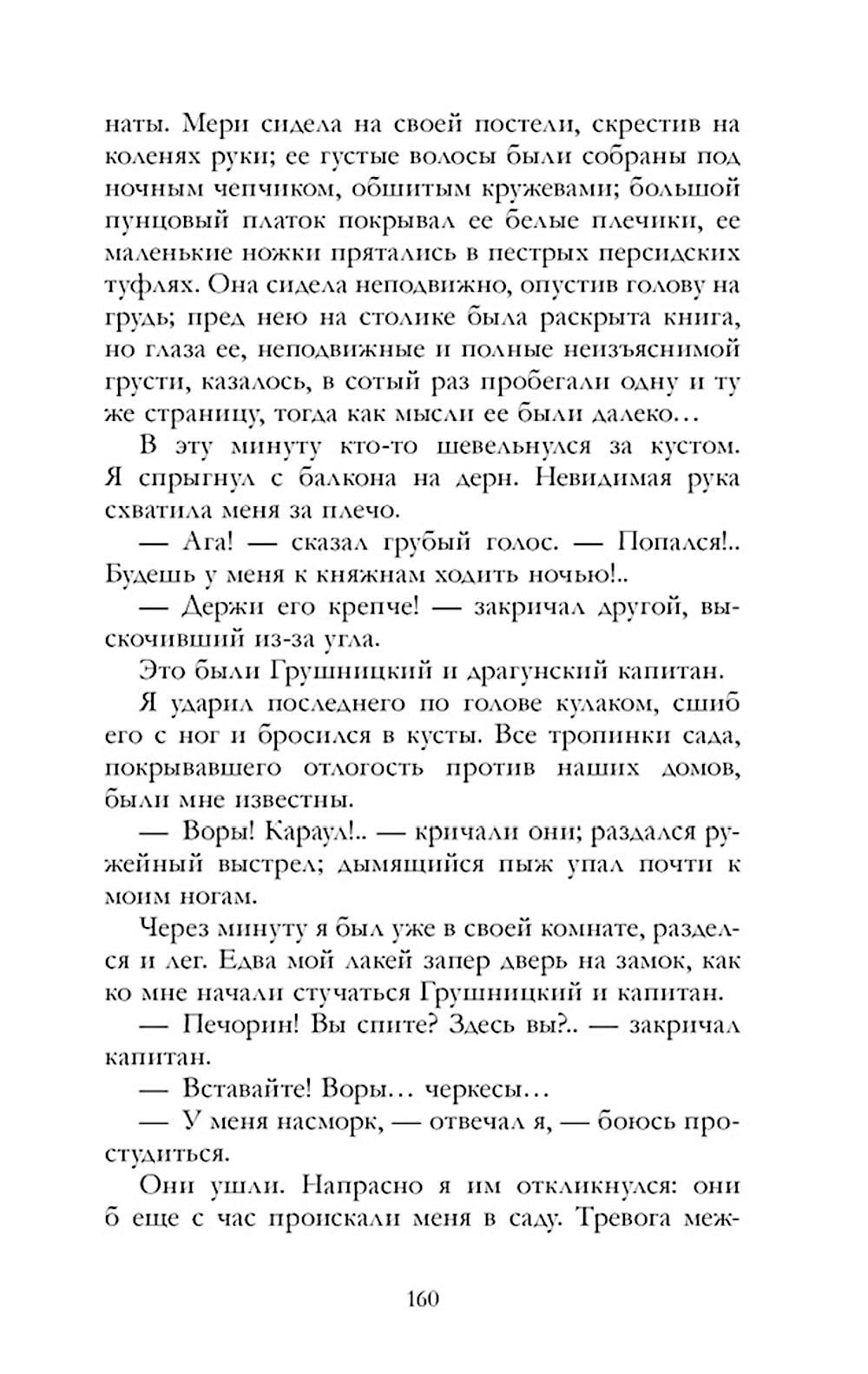 наты. Мери сидела на своей постели, скрестив на коленях руки; ее густые волосы были собраны под ночным чепчиком, обшитым кружевами; большой пунцовый платок покрывал ее белые плечики, ее маленькие ножки прятались в пестрых персидских туфлях. Она сидела неподвижно, опустив голову на грудь; пред нею на столике была раскрыта книга, но глаза ее, неподвижные и полные неизъяснимой грусти, казалось, в сотый раз пробегали одну и ту же страницу, тогда как мысли ее были далеко…

В эту минуту кто-то шевельнулся за кустом. Я спрыгнул с балкона на дерн. Невидимая рука схватила меня за плечо.

— Ага! — сказал грубый голос. — Попался!.. Будешь у меня к княжнам ходить ночью!..

— Держи его крепче! — закричал другой, выскочивший из-за угла.

Это были Грушницкий и драгунский капитан.

Я ударил последнего по голове кулаком, сшиб его с ног и бросился в кусты. Все тропинки сада, покрывавшего отлогость против наших домов, были мне известны.

— Воры! Караул!.. — кричали они; раздался ружейный выстрел; дымящийся пыж упал почти к моим ногам.

Через минуту я был уже в своей комнате, разделся и лег. Едва мой лакей запер дверь на замок, как ко мне начали стучаться Грушницкий и капитан.

— Печорин! Вы спите? Здесь вы?.. — закричал капитан.

— Вставайте! Воры… черкесы…

— У меня насморк, — отвечал я, — боюсь простудиться.

Они ушли. Напрасно я им откликнулся: они б еще с час проискали меня в саду. Тревога меж-

160